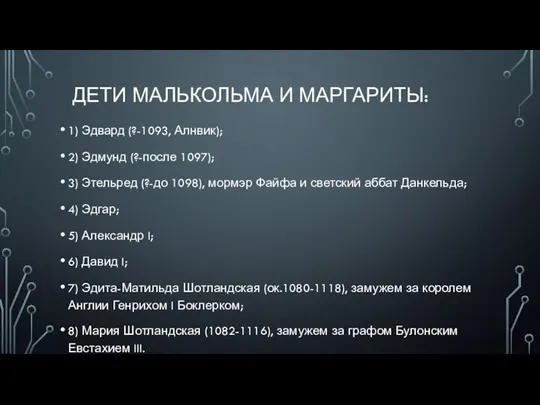 ДЕТИ МАЛЬКОЛЬМА И МАРГАРИТЫ:

• 1) Эдвард (?-1093, Алнвик);

• 2) Эдмунд (?-после 1097);

• 3) Этельред (?-до 1098), мормэр Файфа и светский аббат Данкельда;

• 4) Эдгар;

• 5) Александр I;

• 6) Давид I;

• 7) Эдита-Матильда Шотландская (ок.1080-1118), замужем за королем Англии Генрихом I Боклерком;

• 8) Мария Шотландская (1082-1116), замужем за графом Булонским Евстахием III.